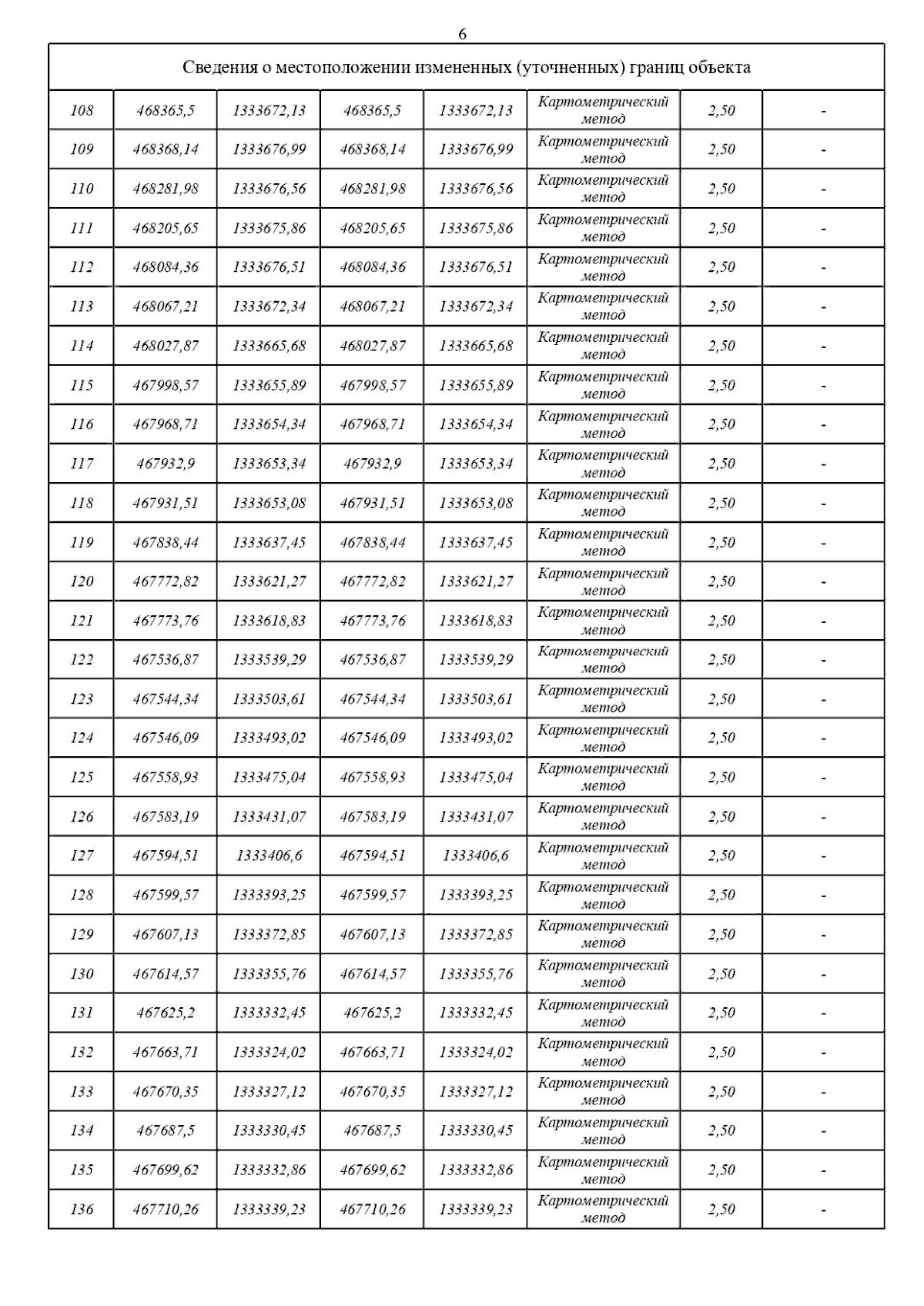 6

| Сведения о местоположении измененных (уточненных) границ объекта | | | | | | | |
|---|---|---|---|---|---|---|---|
| 108 | 468365,5 | 1333672,13 | 468365,5 | 1333672,13 | Картометрический метод | 2,50 | - |
| 109 | 468368,14 | 1333676,99 | 468368,14 | 1333676,99 | Картометрический метод | 2,50 | - |
| 110 | 468281,98 | 1333676,56 | 468281,98 | 1333676,56 | Картометрический метод | 2,50 | - |
| 111 | 468205,65 | 1333675,86 | 468205,65 | 1333675,86 | Картометрический метод | 2,50 | - |
| 112 | 468084,36 | 1333676,51 | 468084,36 | 1333676,51 | Картометрический метод | 2,50 | - |
| 113 | 468067,21 | 1333672,34 | 468067,21 | 1333672,34 | Картометрический метод | 2,50 | - |
| 114 | 468027,87 | 1333665,68 | 468027,87 | 1333665,68 | Картометрический метод | 2,50 | - |
| 115 | 467998,57 | 1333655,89 | 467998,57 | 1333655,89 | Картометрический метод | 2,50 | - |
| 116 | 467968,71 | 1333654,34 | 467968,71 | 1333654,34 | Картометрический метод | 2,50 | - |
| 117 | 467932,9 | 1333653,34 | 467932,9 | 1333653,34 | Картометрический метод | 2,50 | - |
| 118 | 467931,51 | 1333653,08 | 467931,51 | 1333653,08 | Картометрический метод | 2,50 | - |
| 119 | 467838,44 | 1333637,45 | 467838,44 | 1333637,45 | Картометрический метод | 2,50 | - |
| 120 | 467772,82 | 1333621,27 | 467772,82 | 1333621,27 | Картометрический метод | 2,50 | - |
| 121 | 467773,76 | 1333618,83 | 467773,76 | 1333618,83 | Картометрический метод | 2,50 | - |
| 122 | 467536,87 | 1333539,29 | 467536,87 | 1333539,29 | Картометрический метод | 2,50 | - |
| 123 | 467544,34 | 1333503,61 | 467544,34 | 1333503,61 | Картометрический метод | 2,50 | - |
| 124 | 467546,09 | 1333493,02 | 467546,09 | 1333493,02 | Картометрический метод | 2,50 | - |
| 125 | 467558,93 | 1333475,04 | 467558,93 | 1333475,04 | Картометрический метод | 2,50 | - |
| 126 | 467583,19 | 1333431,07 | 467583,19 | 1333431,07 | Картометрический метод | 2,50 | - |
| 127 | 467594,51 | 1333406,6 | 467594,51 | 1333406,6 | Картометрический метод | 2,50 | - |
| 128 | 467599,57 | 1333393,25 | 467599,57 | 1333393,25 | Картометрический метод | 2,50 | - |
| 129 | 467607,13 | 1333372,85 | 467607,13 | 1333372,85 | Картометрический метод | 2,50 | - |
| 130 | 467614,57 | 1333355,76 | 467614,57 | 1333355,76 | Картометрический метод | 2,50 | - |
| 131 | 467625,2 | 1333332,45 | 467625,2 | 1333332,45 | Картометрический метод | 2,50 | - |
| 132 | 467663,71 | 1333324,02 | 467663,71 | 1333324,02 | Картометрический метод | 2,50 | - |
| 133 | 467670,35 | 1333327,12 | 467670,35 | 1333327,12 | Картометрический метод | 2,50 | - |
| 134 | 467687,5 | 1333330,45 | 467687,5 | 1333330,45 | Картометрический метод | 2,50 | - |
| 135 | 467699,62 | 1333332,86 | 467699,62 | 1333332,86 | Картометрический метод | 2,50 | - |
| 136 | 467710,26 | 1333339,23 | 467710,26 | 1333339,23 | Картометрический метод | 2,50 | - |